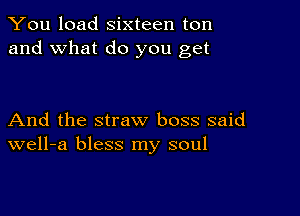 You load sixteen ton
and what do you get

And the straw boss said
well-a bless my soul